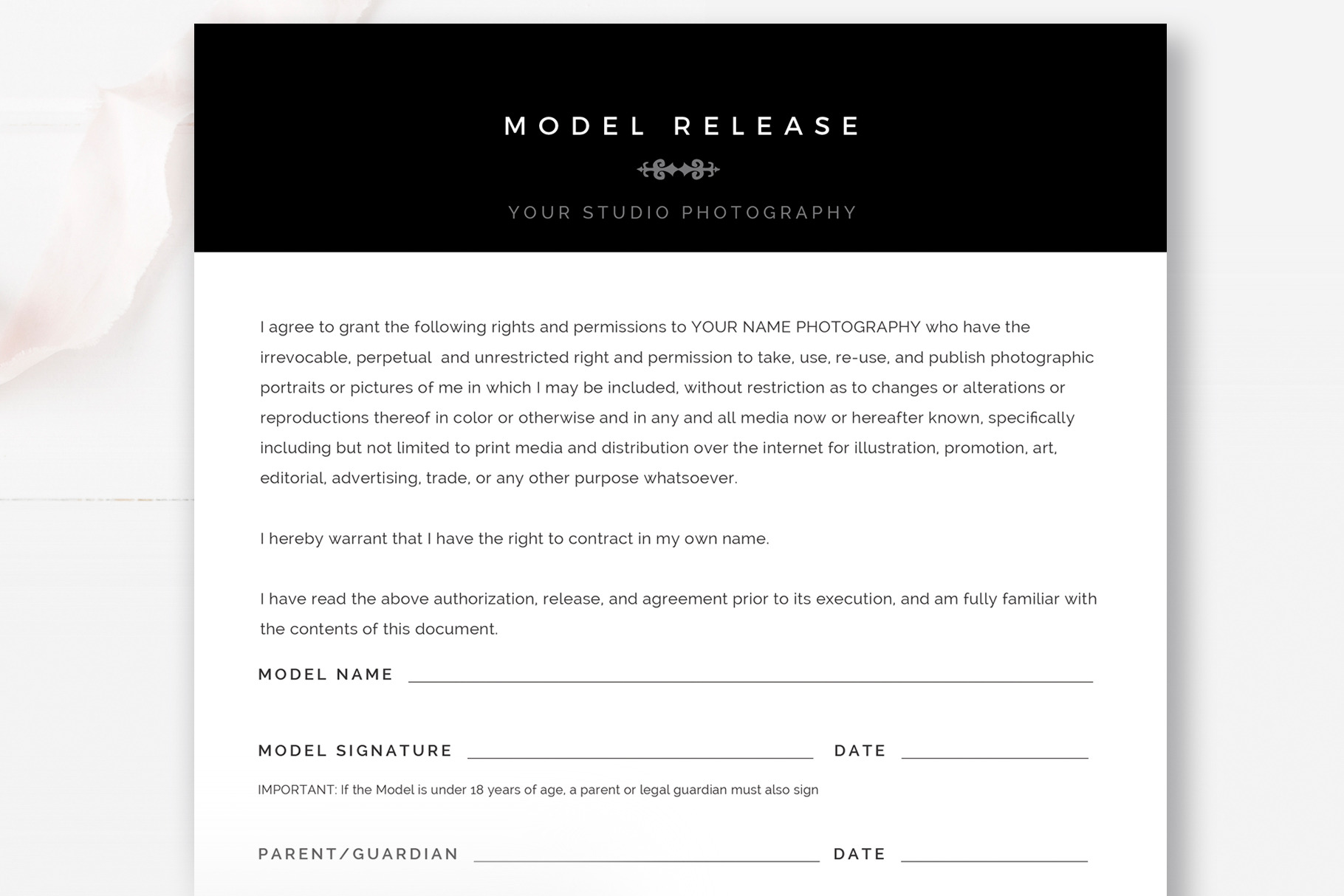 MODEL RELEASE

YOUR STUDIO PHOTOGRAPHY

I agree to grant the following rights and permissions to YOUR NAME PHOTOGRAPHY who have the irrevocable, perpetual and unrestricted right and permission to take, use, re-use, and publish photographic portraits or pictures of me in which I may be included, without restriction as to changes or alterations or reproductions thereof in color or otherwise and in any and all media now or hereafter known, specifically including but not limited to print media and distribution over the internet for illustration, promotion, art, editorial, advertising, trade, or any other purpose whatsoever.

I hereby warrant that I have the right to contract in my own name.

I have read the above authorization, release, and agreement prior to its execution, and am fully familiar with the contents of this document.

MODEL NAME

MODEL SIGNATURE DATE

IMPORTANT: If the Model is under 18 years of age, a parent or legal guardian must also sign

PARENT/GUARDIAN DATE